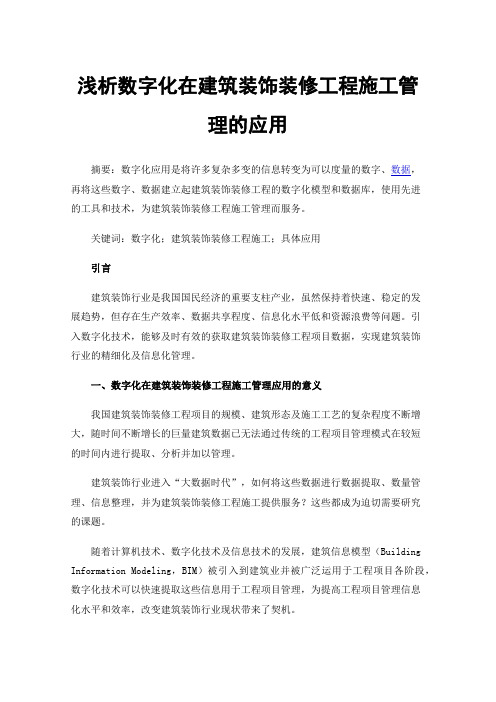 浅析数字化在建筑装饰装修工程施工管理的应用

摘要：数字化应用是将许多复杂多变的信息转变为可以度量的数字、数据，再将这些数字、数据建立起建筑装饰装修工程的数字化模型和数据库，使用先进的工具和技术，为建筑装饰装修工程施工管理而服务。

关键词：数字化；建筑装饰装修工程施工；具体应用

引言

建筑装饰行业是我国国民经济的重要支柱产业，虽然保持着快速、稳定的发展趋势，但存在生产效率、数据共享程度、信息化水平低和资源浪费等问题。引入数字化技术，能够及时有效的获取建筑装饰装修工程项目数据，实现建筑装饰行业的精细化及信息化管理。

一、数字化在建筑装饰装修工程施工管理应用的意义

我国建筑装饰装修工程项目的规模、建筑形态及施工工艺的复杂程度不断增大，随时间不断增长的巨量建筑数据已无法通过传统的工程项目管理模式在较短的时间内进行提取、分析并加以管理。

建筑装饰行业进入“大数据时代”，如何将这些数据进行数据提取、数量管理、信息整理，并为建筑装饰装修工程施工提供服务？这些都成为迫切需要研究的课题。

随着计算机技术、数字化技术及信息技术的发展，建筑信息模型（Building Information Modeling，BIM）被引入到建筑业并被广泛运用于工程项目各阶段，数字化技术可以快速提取这些信息用于工程项目管理，为提高工程项目管理信息化水平和效率，改变建筑装饰行业现状带来了契机。